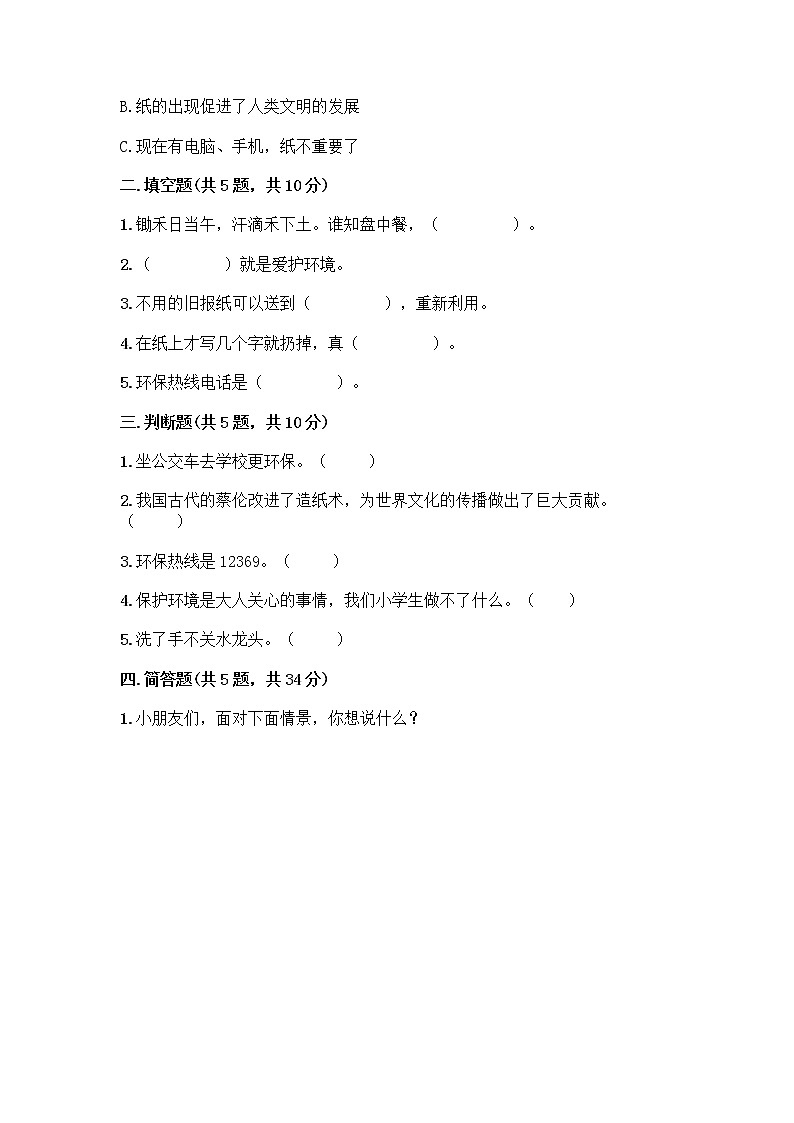 B.纸的出现促进了人类文明的发展

C.现在有电脑、手机，纸不重要了

二.填空题(共5题，共10分)

1.锄禾日当午，汗滴禾下土。谁知盘中餐，（　　　　）。

2.（　　　　）就是爱护环境。

3.不用的旧报纸可以送到（　　　　），重新利用。

4.在纸上才写几个字就扔掉，真（　　　　）。

5.环保热线电话是（　　　　）。

三.判断题(共5题，共10分)

1.坐公交车去学校更环保。（　　）

2.我国古代的蔡伦改进了造纸术，为世界文化的传播做出了巨大贡献。（　　）

3.环保热线是12369。（　　）

4.保护环境是大人关心的事情，我们小学生做不了什么。（　　）

5.洗了手不关水龙头。（　　）

四.简答题(共5题，共34分)

1.小朋友们，面对下面情景，你想说什么？